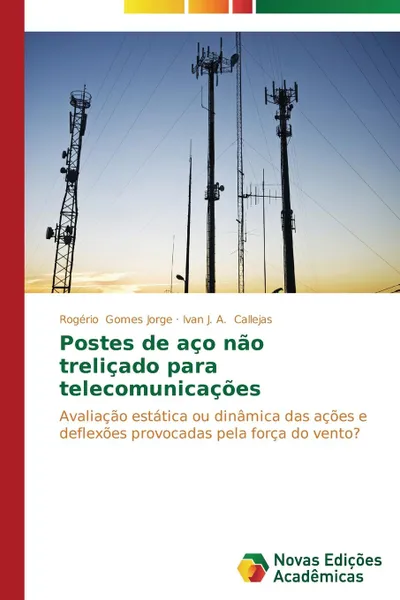 Rogério Gomes Jorge · Ivan J. A. Callejas

Postes de aço não treliçado para telecomunicações

Avaliação estática ou dinâmica das ações e deflexões provocadas pela força do vento?

Novas Edições Acadêmicas